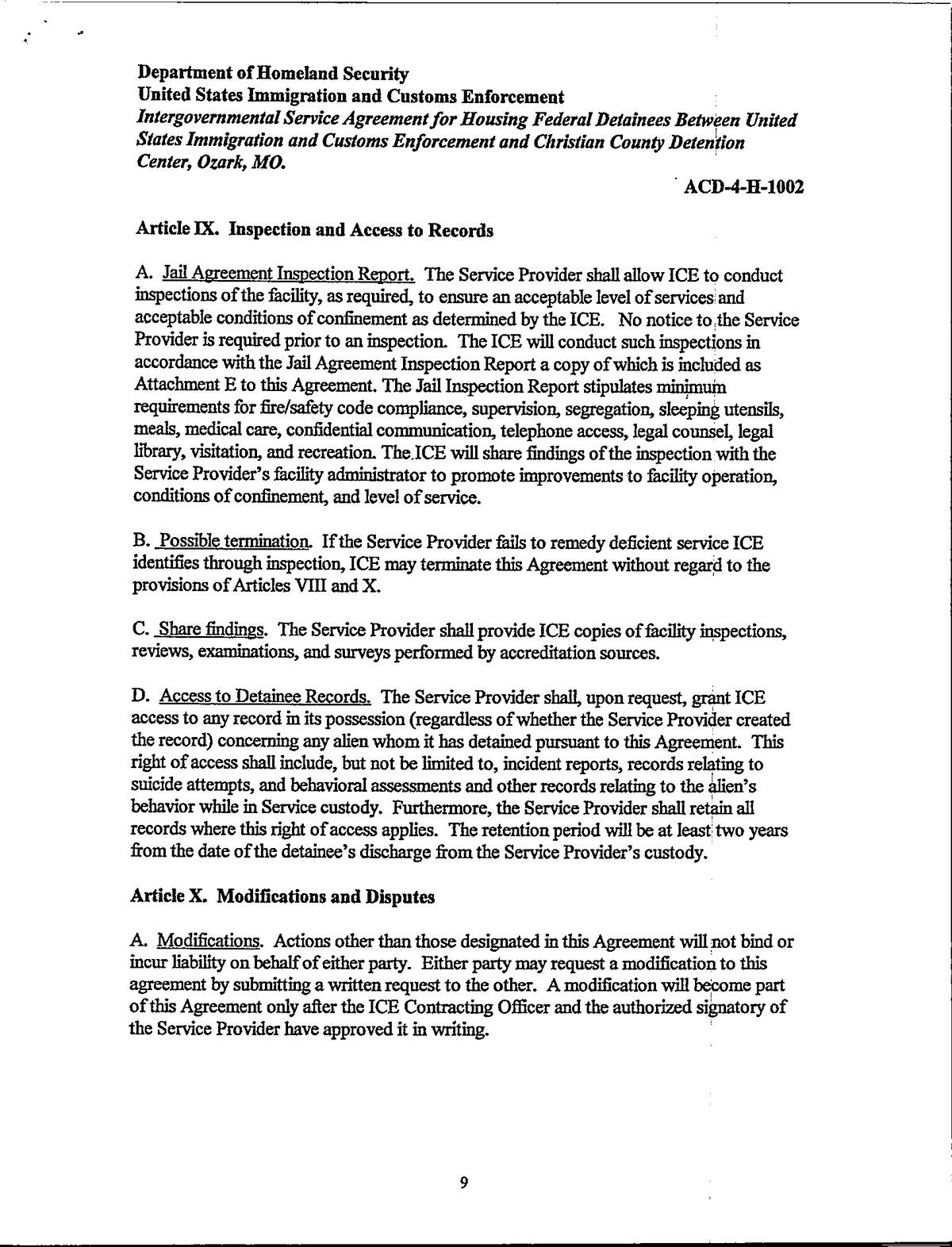 Department of Homeland Security
United States Immigration and Customs Enforcement
Intergovernmental Service Agreement for Housing Federal Detainees Between United States Immigration and Customs Enforcement and Christian County Detention Center, Ozark, MO.

ACD-4-H-1002

Article IX. Inspection and Access to Records

A. Jail Agreement Inspection Report. The Service Provider shall allow ICE to conduct inspections of the facility, as required, to ensure an acceptable level of services and acceptable conditions of confinement as determined by the ICE. No notice to the Service Provider is required prior to an inspection. The ICE will conduct such inspections in accordance with the Jail Agreement Inspection Report a copy of which is included as Attachment E to this Agreement. The Jail Inspection Report stipulates minimum requirements for fire/safety code compliance, supervision, segregation, sleeping utensils, meals, medical care, confidential communication, telephone access, legal counsel, legal library, visitation, and recreation. The ICE will share findings of the inspection with the Service Provider's facility administrator to promote improvements to facility operation, conditions of confinement, and level of service.

B. Possible termination. If the Service Provider fails to remedy deficient service ICE identifies through inspection, ICE may terminate this Agreement without regard to the provisions of Articles VIII and X.

C. Share findings. The Service Provider shall provide ICE copies of facility inspections, reviews, examinations, and surveys performed by accreditation sources.

D. Access to Detainee Records. The Service Provider shall, upon request, grant ICE access to any record in its possession (regardless of whether the Service Provider created the record) concerning any alien whom it has detained pursuant to this Agreement. This right of access shall include, but not be limited to, incident reports, records relating to suicide attempts, and behavioral assessments and other records relating to the alien's behavior while in Service custody. Furthermore, the Service Provider shall retain all records where this right of access applies. The retention period will be at least two years from the date of the detainee's discharge from the Service Provider's custody.

Article X. Modifications and Disputes

A. Modifications. Actions other than those designated in this Agreement will not bind or incur liability on behalf of either party. Either party may request a modification to this agreement by submitting a written request to the other. A modification will become part of this Agreement only after the ICE Contracting Officer and the authorized signatory of the Service Provider have approved it in writing.

9